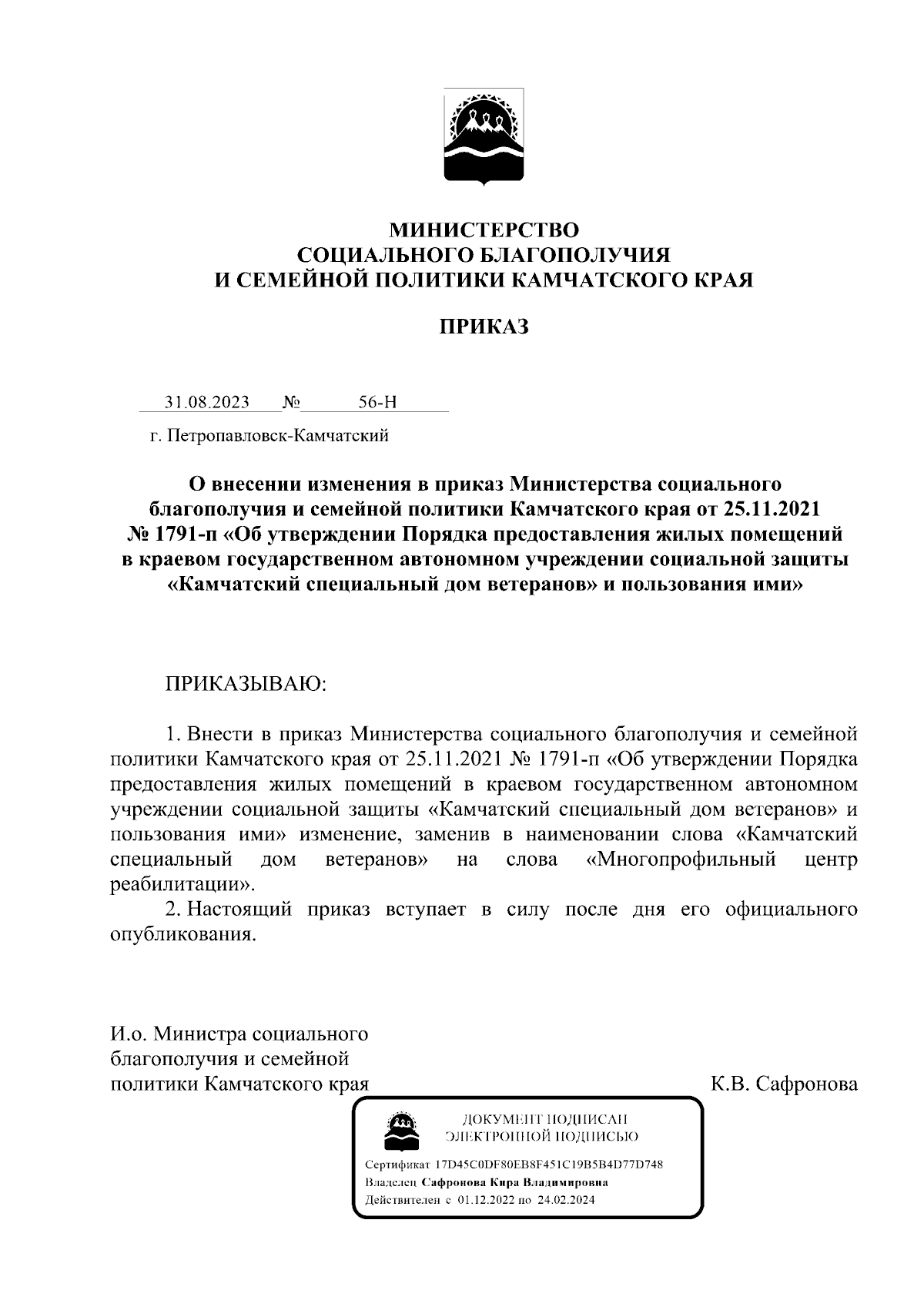 МИНИСТЕРСТВО
СОЦИАЛЬНОГО БЛАГОПОЛУЧИЯ
И СЕМЕЙНОЙ ПОЛИТИКИ КАМЧАТСКОГО КРАЯ

ПРИКАЗ

31.08.2023 № 56-Н

г. Петропавловск-Камчатский

О внесении изменения в приказ Министерства социального благополучия и семейной политики Камчатского края от 25.11.2021 № 1791-п «Об утверждении Порядка предоставления жилых помещений в краевом государственном автономном учреждении социальной защиты «Камчатский специальный дом ветеранов» и пользования ими»

ПРИКАЗЫВАЮ:

1. Внести в приказ Министерства социального благополучия и семейной политики Камчатского края от 25.11.2021 № 1791-п «Об утверждении Порядка предоставления жилых помещений в краевом государственном автономном учреждении социальной защиты «Камчатский специальный дом ветеранов» и пользования ими» изменение, заменив в наименовании слова «Камчатский специальный дом ветеранов» на слова «Многопрофильный центр реабилитации».

2. Настоящий приказ вступает в силу после дня его официального опубликования.

И.о. Министра социального благополучия и семейной политики Камчатского края

К.В. Сафронова

ДОКУМЕНТ ПОДПИСАН
ЭЛЕКТРОННОЙ ПОДПИСЬЮ

Сертификат 17D45C0DF80EB8F451C19B5B4D77D748
Владелец Сафронова Кира Владимировна
Действителен с 01.12.2022 по 24.02.2024